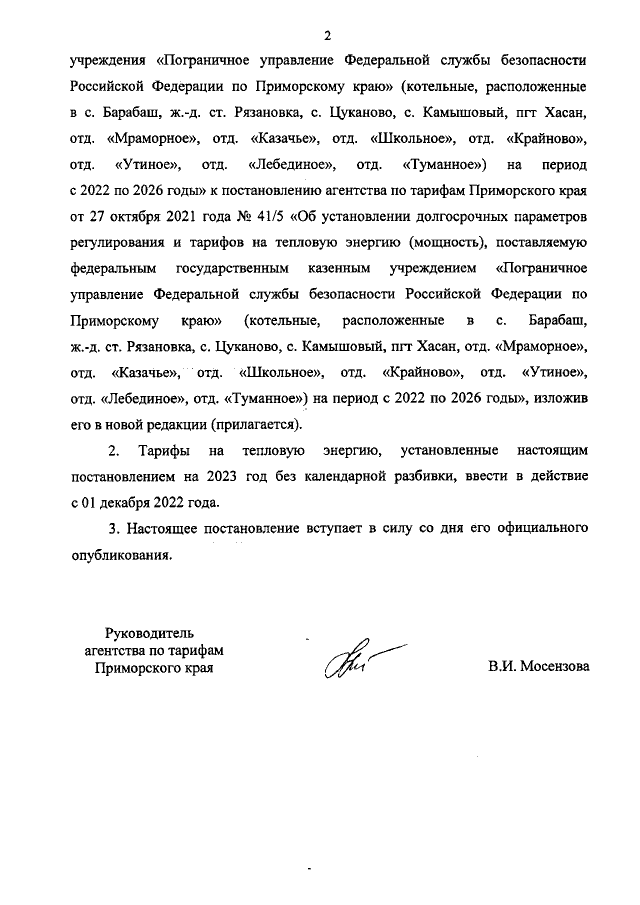 2

учреждения «Пограничное управление Федеральной службы безопасности Российской Федерации по Приморскому краю» (котельные, расположенные в с. Барабаш, ж.-д. ст. Рязановка, с. Цуканово, с. Камышовый, пгт Хасан, отд. «Мраморное», отд. «Казачье», отд. «Школьное», отд. «Крайново», отд. «Утиное», отд. «Лебединое», отд. «Туманное») на период с 2022 по 2026 годы» к постановлению агентства по тарифам Приморского края от 27 октября 2021 года № 41/5 «Об установлении долгосрочных параметров регулирования и тарифов на тепловую энергию (мощность), поставляемую федеральным государственным казенным учреждением «Пограничное управление Федеральной службы безопасности Российской Федерации по Приморскому краю» (котельные, расположенные в с. Барабаш, ж.-д. ст. Рязановка, с. Цуканово, с. Камышовый, пгт Хасан, отд. «Мраморное», отд. «Казачье», отд. «Школьное», отд. «Крайново», отд. «Утиное», отд. «Лебединое», отд. «Туманное») на период с 2022 по 2026 годы», изложив его в новой редакции (прилагается).

2. Тарифы на тепловую энергию, установленные настоящим постановлением на 2023 год без календарной разбивки, ввести в действие с 01 декабря 2022 года.

3. Настоящее постановление вступает в силу со дня его официального опубликования.

Руководитель агентства по тарифам Приморского края

В.И. Мосензова